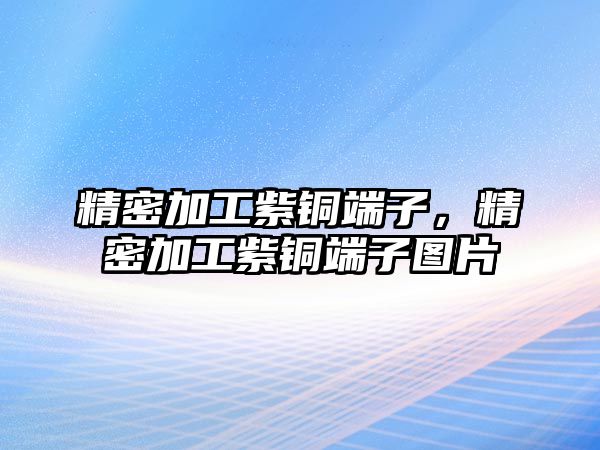 精密加工紫铜端子，精密加工紫铜端子图片